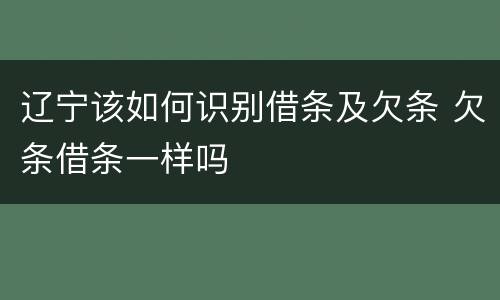 辽宁该如何识别借条及欠条 欠条借条一样吗